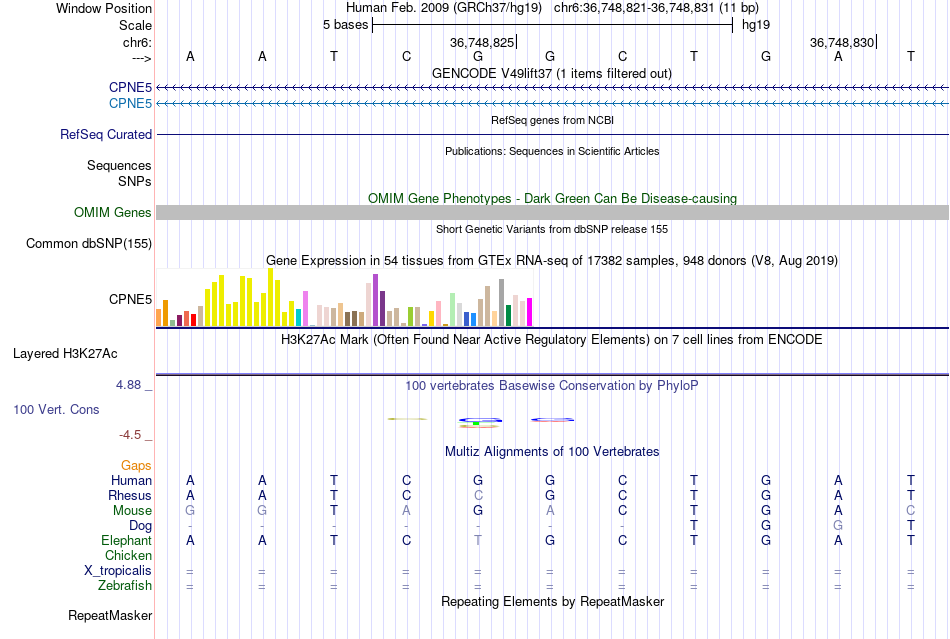 Window Position Human Feb. 2009 (GRCh37/hg19) chr6:36,748,821-36,748,831 (11 bp)
Scale 5 bases hg19
chr6: 36,748,825 36,748,830
---> A A T C G G C T G A T
GENCODE V49lift37 (1 items filtered out)
CPNE5
CPNE5
RefSeq genes from NCBI
RefSeq Curated
Publications: Sequences in Scientific Articles
Sequences
SNPs
OMIM Gene Phenotypes - Dark Green Can Be Disease-causing
OMIM Genes
Short Genetic Variants from dbSNP release 155
Common dbSNP(155)
Gene Expression in 54 tissues from GTEx RNA-seq of 17382 samples, 948 donors (V8, Aug 2019)
CPNE5
H3K27Ac Mark (Often Found Near Active Regulatory Elements) on 7 cell lines from ENCODE
Layered H3K27Ac
4.88 _ 100 vertebrates Basewise Conservation by PhyloP
100 Vert. Cons
-4.5 _
Multiz Alignments of 100 Vertebrates
Gaps
Human A A T C G G C T G A T
Rhesus A A T C C G C T G A T
Mouse G G T A G A C T G A C
Dog - - - - - - - T G G T
Elephant A A T C T G C T G A T
Chicken
X_tropicalis = = = = = = = = = = =
Zebrafish = = = = = = = = = = =
Repeating Elements by RepeatMasker
RepeatMasker